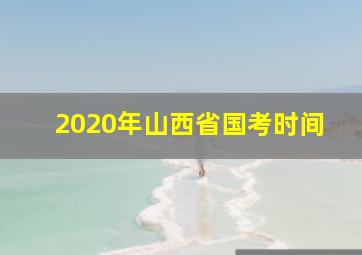 2020年山西省国考时间